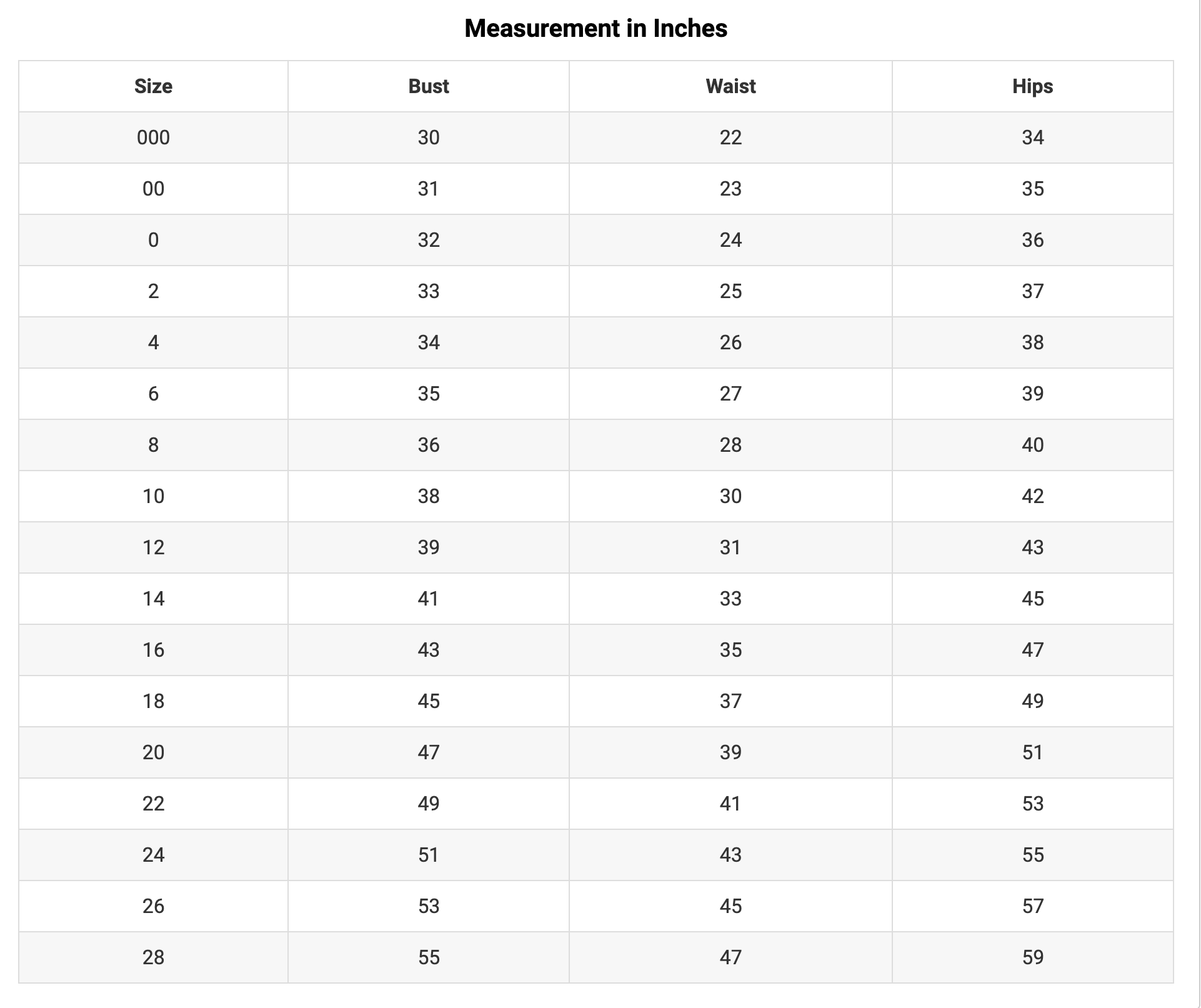 Measurement in Inches

| Size | Bust | Waist | Hips |
|---|---|---|---|
| 000 | 30 | 22 | 34 |
| 00 | 31 | 23 | 35 |
| 0 | 32 | 24 | 36 |
| 2 | 33 | 25 | 37 |
| 4 | 34 | 26 | 38 |
| 6 | 35 | 27 | 39 |
| 8 | 36 | 28 | 40 |
| 10 | 38 | 30 | 42 |
| 12 | 39 | 31 | 43 |
| 14 | 41 | 33 | 45 |
| 16 | 43 | 35 | 47 |
| 18 | 45 | 37 | 49 |
| 20 | 47 | 39 | 51 |
| 22 | 49 | 41 | 53 |
| 24 | 51 | 43 | 55 |
| 26 | 53 | 45 | 57 |
| 28 | 55 | 47 | 59 |